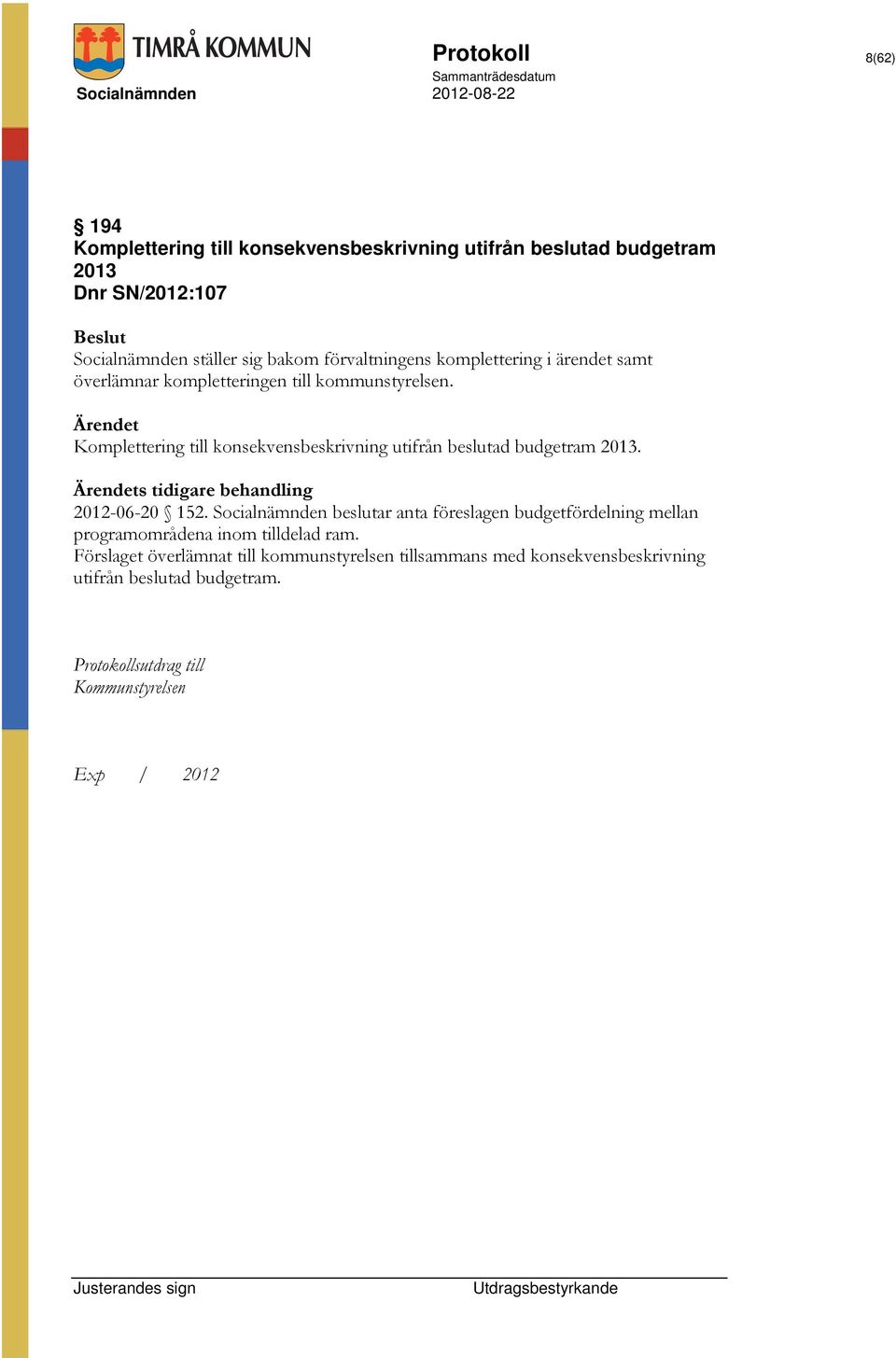 TIMRÅ KOMMUN
Socialnämnden

Protokoll
Sammanträdesdatum
2012-08-22

8(62)

§ 194
Komplettering till konsekvensbeskrivning utifrån beslutad budgetram 2013
Dnr SN/2012:107

Beslut
Socialnämnden ställer sig bakom förvaltningens komplettering i ärendet samt överlämnar kompletteringen till kommunstyrelsen.

Ärendet
Komplettering till konsekvensbeskrivning utifrån beslutad budgetram 2013.

Ärendets tidigare behandling
2012-06-20 § 152. Socialnämnden beslutar anta föreslagen budgetfördelning mellan programområdena inom tilldelad ram.
Förslaget överlämnat till kommunstyrelsen tillsammans med konsekvensbeskrivning utifrån beslutad budgetram.

Protokollsutdrag till
Kommunstyrelsen

Exp / 2012

Justerandes sign
Utdragsbestyrkande